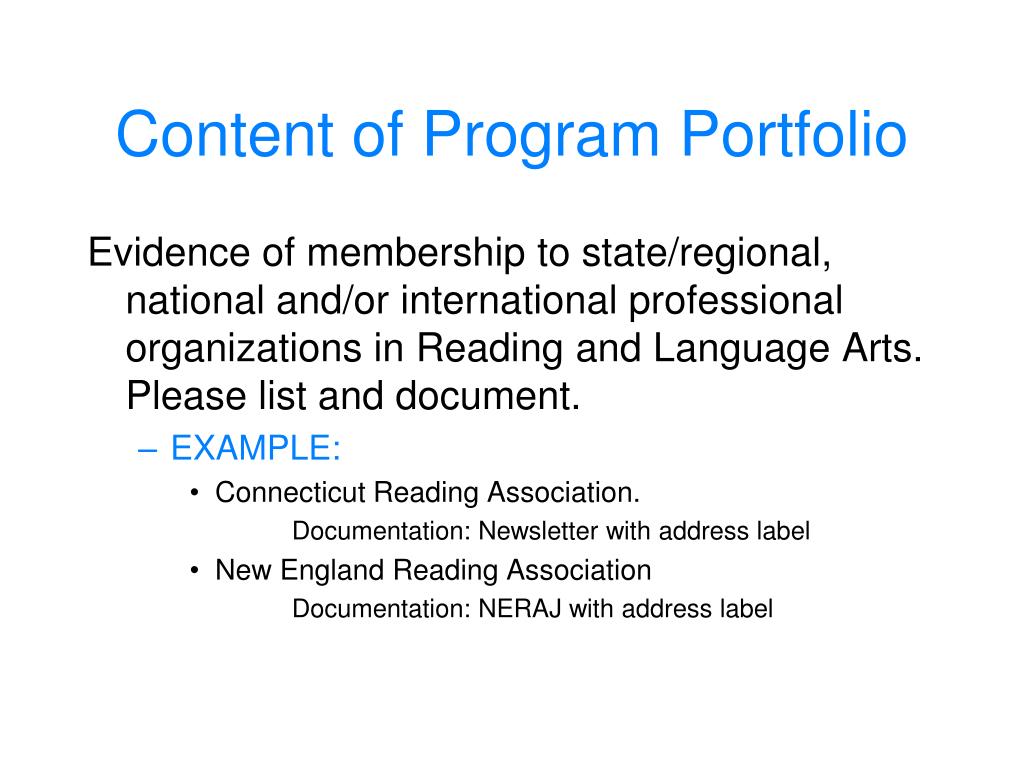 Content of Program Portfolio

Evidence of membership to state/regional, national and/or international professional organizations in Reading and Language Arts. Please list and document.

– EXAMPLE:

• Connecticut Reading Association.

Documentation: Newsletter with address label

• New England Reading Association

Documentation: NERAJ with address label